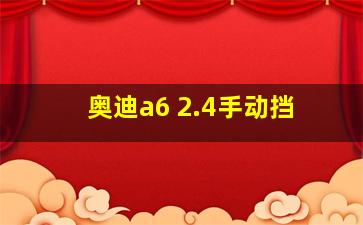 奥迪a6 2.4手动挡